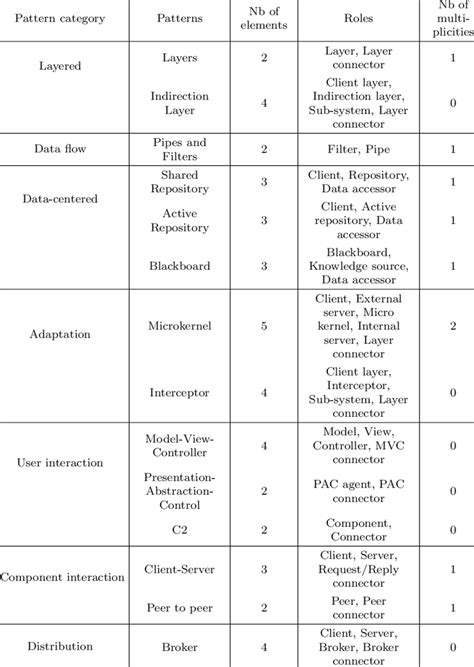 | Pattern category | Patterns | Nb of elements | Roles | Nb of multiplicities |
|---|---|---|---|---|
| Layered | Layers | 2 | Layer, Layer connector | 1 |
| | Indirection Layer | 4 | Client layer, Indirection layer, Sub-system, Layer connector | 0 |
| Data flow | Pipes and Filters | 2 | Filter, Pipe | 1 |
| Data-centered | Shared Repository | 3 | Client, Repository, Data accessor | 1 |
| | Active Repository | 3 | Client, Active repository, Data accessor | 1 |
| | Blackboard | 3 | Blackboard, Knowledge source, Data accessor | 1 |
| Adaptation | Microkernel | 5 | Client, External server, Micro kernel, Internal server, Layer connector | 2 |
| | Interceptor | 4 | Client layer, Interceptor, Sub-system, Layer connector | 0 |
| User interaction | Model-View-Controller | 4 | Model, View, Controller, MVC connector | 0 |
| | Presentation-Abstraction-Control | 2 | PAC agent, PAC connector | 0 |
| | C2 | 2 | Component, Connector | 0 |
| Component interaction | Client-Server | 3 | Client, Server, Request/Reply connector | 1 |
| | Peer to peer | 2 | Peer, Peer connector | 1 |
| Distribution | Broker | 4 | Client, Server, Broker, Broker connector | 0 |